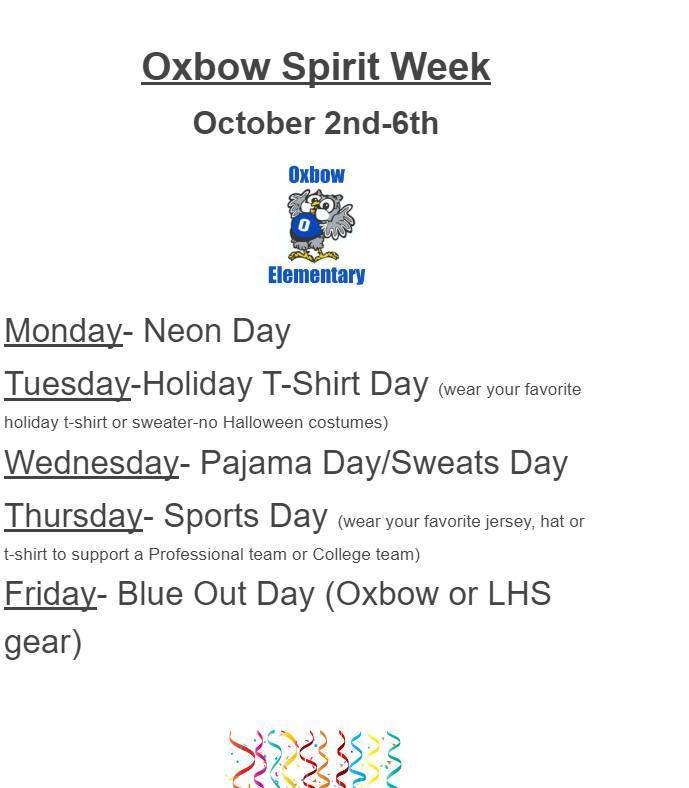 Oxbow Spirit Week

October 2nd-6th

Oxbow

O

Elementary

Monday- Neon Day

Tuesday-Holiday T-Shirt Day (wear your favorite holiday t-shirt or sweater-no Halloween costumes)

Wednesday- Pajama Day/Sweats Day

Thursday- Sports Day (wear your favorite jersey, hat or t-shirt to support a Professional team or College team)

Friday- Blue Out Day (Oxbow or LHS gear)